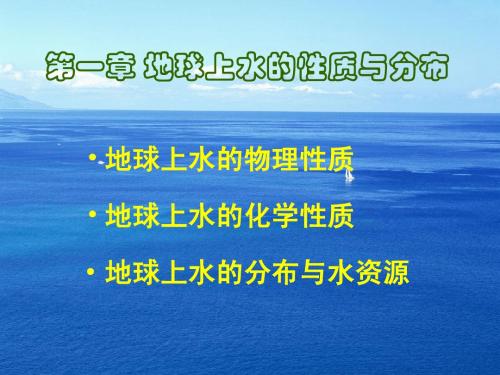 第一章 地球上水的性质与分布

• 地球上水的物理性质

• 地球上水的化学性质

• 地球上水的分布与水资源